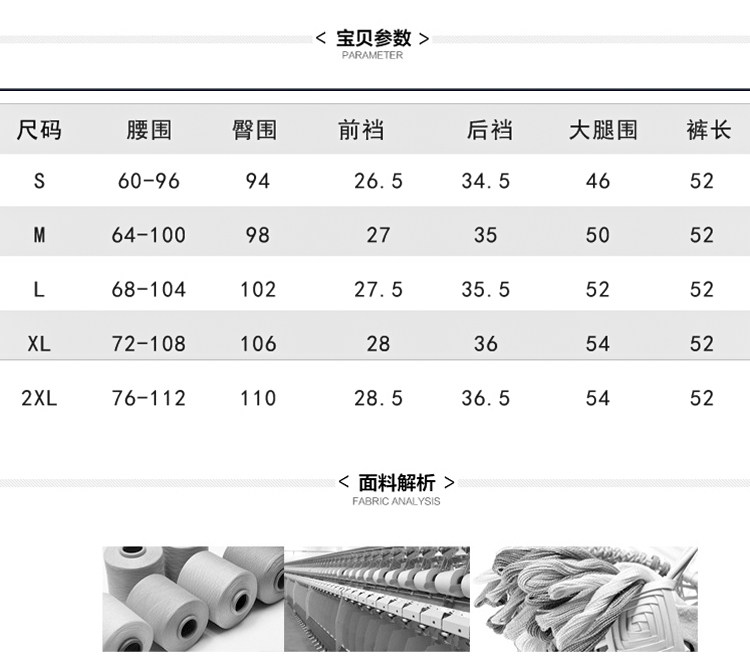 < 宝贝参数 >
PARAMETER

| 尺码 | 腰围 | 臀围 | 前裆 | 后裆 | 大腿围 | 裤长 |
|---|---|---|---|---|---|---|
| S | 60-96 | 94 | 26.5 | 34.5 | 46 | 52 |
| M | 64-100 | 98 | 27 | 35 | 50 | 52 |
| L | 68-104 | 102 | 27.5 | 35.5 | 52 | 52 |
| XL | 72-108 | 106 | 28 | 36 | 54 | 52 |
| 2XL | 76-112 | 110 | 28.5 | 36.5 | 54 | 52 |

< 面料解析 >
FABRIC ANALYSIS